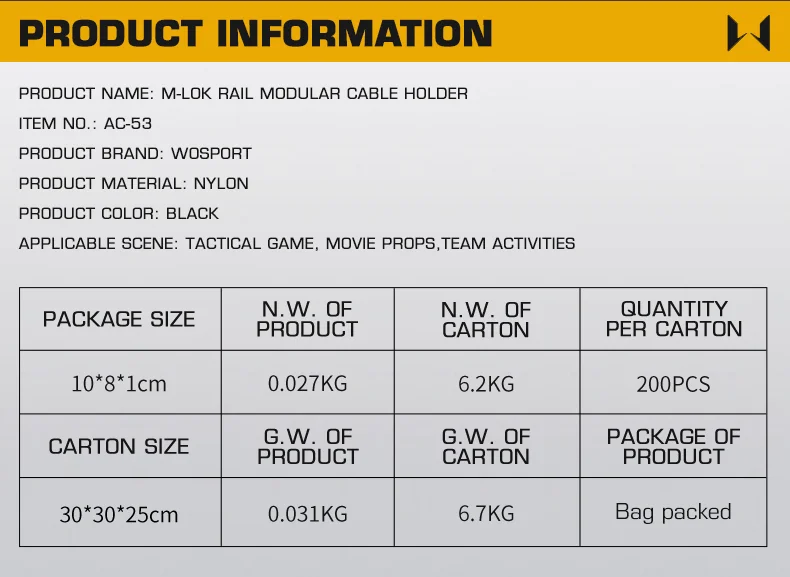 PRODUCT INFORMATION

PRODUCT NAME: M-LOK RAIL MODULAR CABLE HOLDER

ITEM NO.: AC-53

PRODUCT BRAND: WOSPORT

PRODUCT MATERIAL: NYLON

PRODUCT COLOR: BLACK

APPLICABLE SCENE: TACTICAL GAME, MOVIE PROPS,TEAM ACTIVITIES

| PACKAGE SIZE | N.W. OF PRODUCT | N.W. OF CARTON | QUANTITY PER CARTON |
|---|---|---|---|
| 10*8*1cm | 0.027KG | 6.2KG | 200PCS |
| CARTON SIZE | G.W. OF PRODUCT | G.W. OF CARTON | PACKAGE OF PRODUCT |
| 30*30*25cm | 0.031KG | 6.7KG | Bag packed |